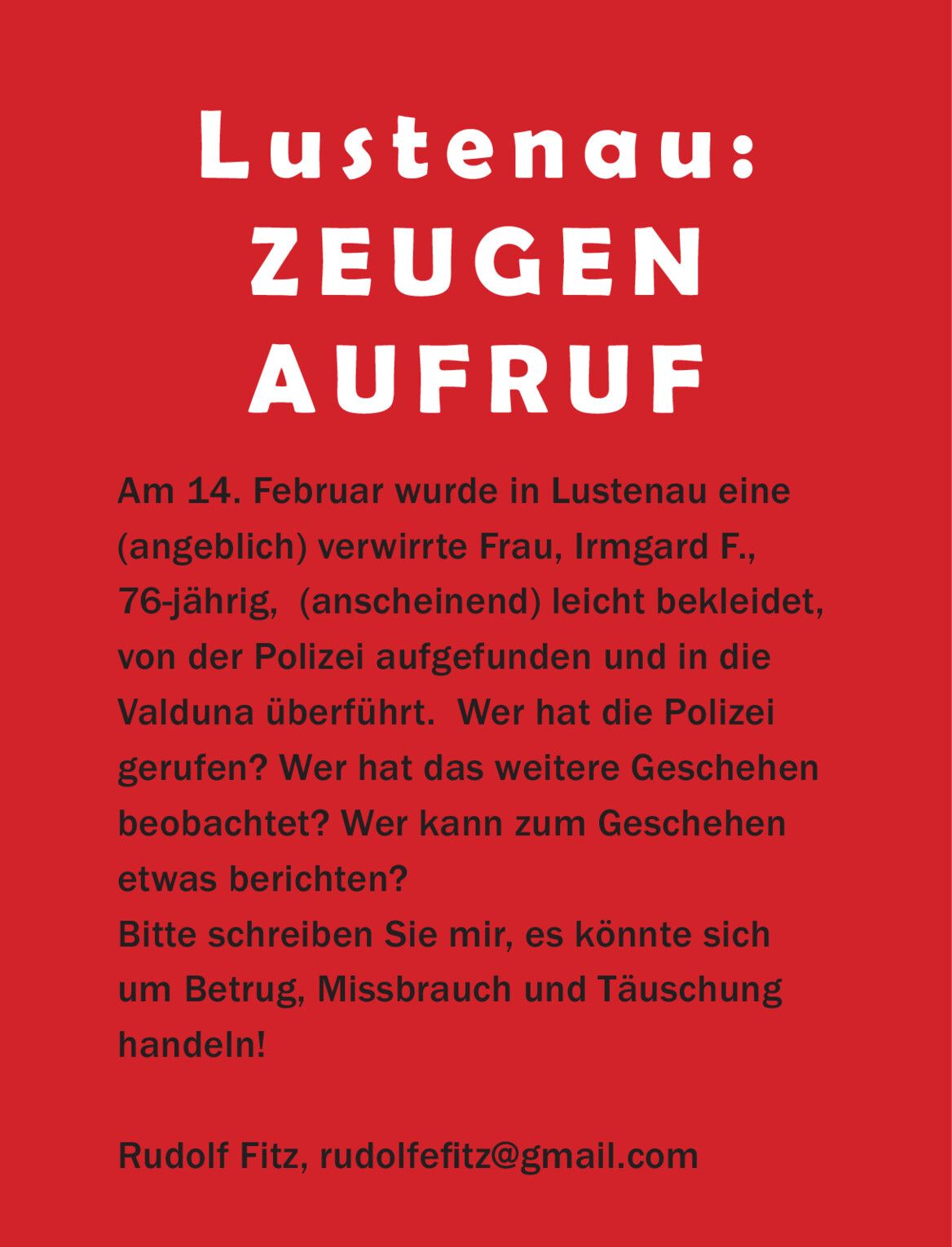 Lustenau:
ZEUGEN
AUFRUF

Am 14. Februar wurde in Lustenau eine (angeblich) verwirrte Frau, Irmgard F., 76-jährig, (anscheinend) leicht bekleidet, von der Polizei aufgefunden und in die Valduna überführt. Wer hat die Polizei gerufen? Wer hat das weitere Geschehen beobachtet? Wer kann zum Geschehen etwas berichten?
Bitte schreiben Sie mir, es könnte sich um Betrug, Missbrauch und Täuschung handeln!

Rudolf Fitz, rudolfefitz@gmail.com